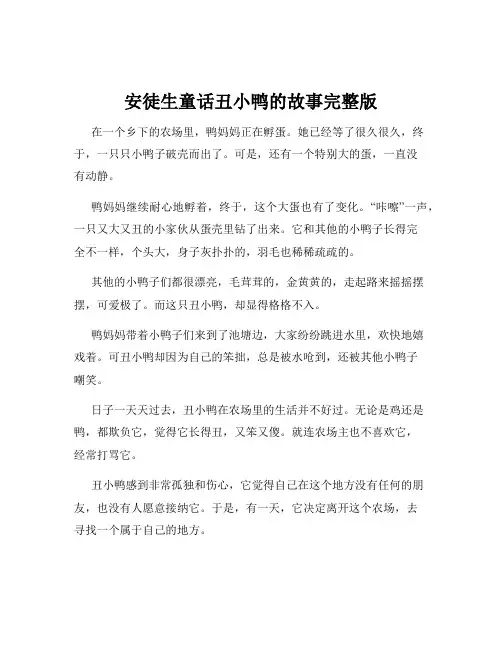 安徒生童话丑小鸭的故事完整版

在一个乡下的农场里，鸭妈妈正在孵蛋。她已经等了很久很久，终于，一只只小鸭子破壳而出了。可是，还有一个特别大的蛋，一直没有动静。

鸭妈妈继续耐心地孵着，终于，这个大蛋也有了变化。“咔嚓”一声，一只又大又丑的小家伙从蛋壳里钻了出来。它和其他的小鸭子长得完全不一样，个头大，身子灰扑扑的，羽毛也稀稀疏疏的。

其他的小鸭子们都很漂亮，毛茸茸的，金黄黄的，走起路来摇摇摆摆，可爱极了。而这只丑小鸭，却显得格格不入。

鸭妈妈带着小鸭子们来到了池塘边，大家纷纷跳进水里，欢快地嬉戏着。可丑小鸭却因为自己的笨拙，总是被水呛到，还被其他小鸭子嘲笑。

日子一天天过去，丑小鸭在农场里的生活并不好过。无论是鸡还是鸭，都欺负它，觉得它长得丑，又笨又傻。就连农场主也不喜欢它，经常打骂它。

丑小鸭感到非常孤独和伤心，它觉得自己在这个地方没有任何的朋友，也没有人愿意接纳它。于是，有一天，它决定离开这个农场，去寻找一个属于自己的地方。